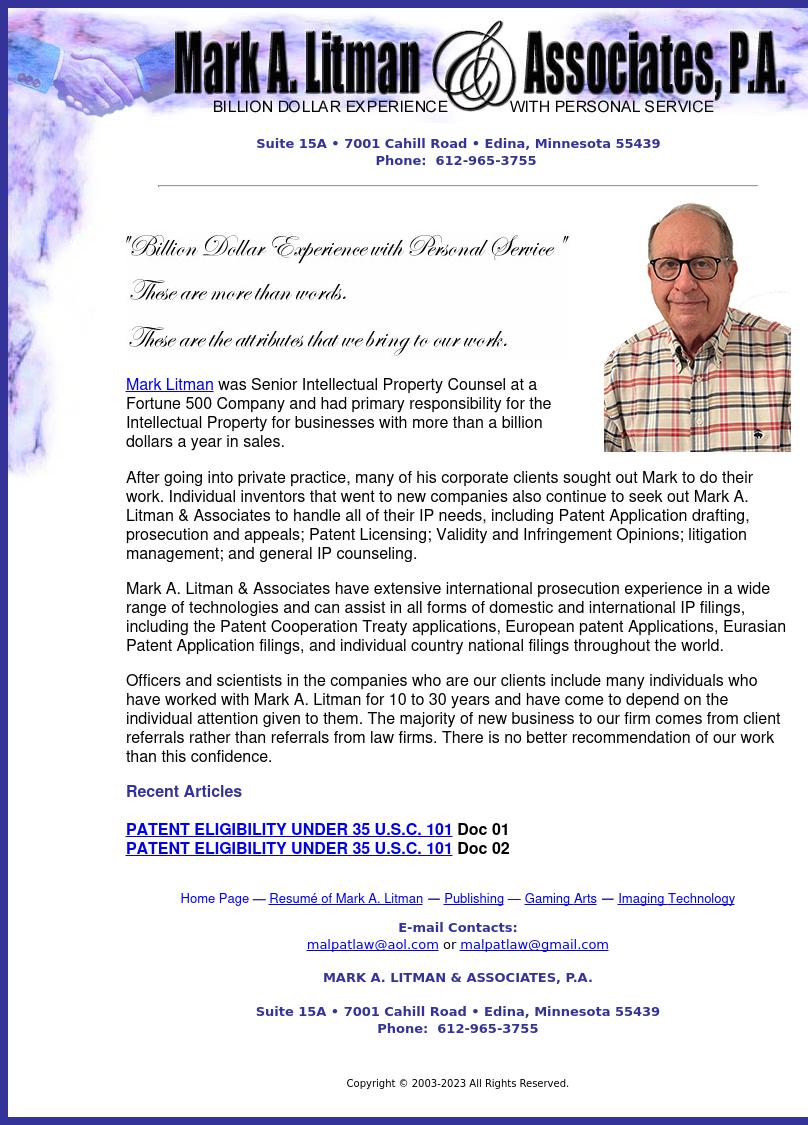 Mark A. Litman & Associates, P.A.
BILLION DOLLAR EXPERIENCE WITH PERSONAL SERVICE

Suite 15A • 7001 Cahill Road • Edina, Minnesota 55439
Phone: 612-965-3755

"Billion Dollar Experience with Personal Service"

These are more than words.

These are the attributes that we bring to our work.

Mark Litman was Senior Intellectual Property Counsel at a Fortune 500 Company and had primary responsibility for the Intellectual Property for businesses with more than a billion dollars a year in sales.

After going into private practice, many of his corporate clients sought out Mark to do their work. Individual inventors that went to new companies also continue to seek out Mark A. Litman & Associates to handle all of their IP needs, including Patent Application drafting, prosecution and appeals; Patent Licensing; Validity and Infringement Opinions; litigation management; and general IP counseling.

Mark A. Litman & Associates have extensive international prosecution experience in a wide range of technologies and can assist in all forms of domestic and international IP filings, including the Patent Cooperation Treaty applications, European patent Applications, Eurasian Patent Application filings, and individual country national filings throughout the world.

Officers and scientists in the companies who are our clients include many individuals who have worked with Mark A. Litman for 10 to 30 years and have come to depend on the individual attention given to them. The majority of new business to our firm comes from client referrals rather than referrals from law firms. There is no better recommendation of our work than this confidence.

Recent Articles

PATENT ELIGIBILITY UNDER 35 U.S.C. 101 Doc 01
PATENT ELIGIBILITY UNDER 35 U.S.C. 101 Doc 02

Home Page — Resumé of Mark A. Litman — Publishing — Gaming Arts — Imaging Technology

E-mail Contacts:
malpatlaw@aol.com or malpatlaw@gmail.com

MARK A. LITMAN & ASSOCIATES, P.A.

Suite 15A • 7001 Cahill Road • Edina, Minnesota 55439
Phone: 612-965-3755

Copyright © 2003-2023 All Rights Reserved.